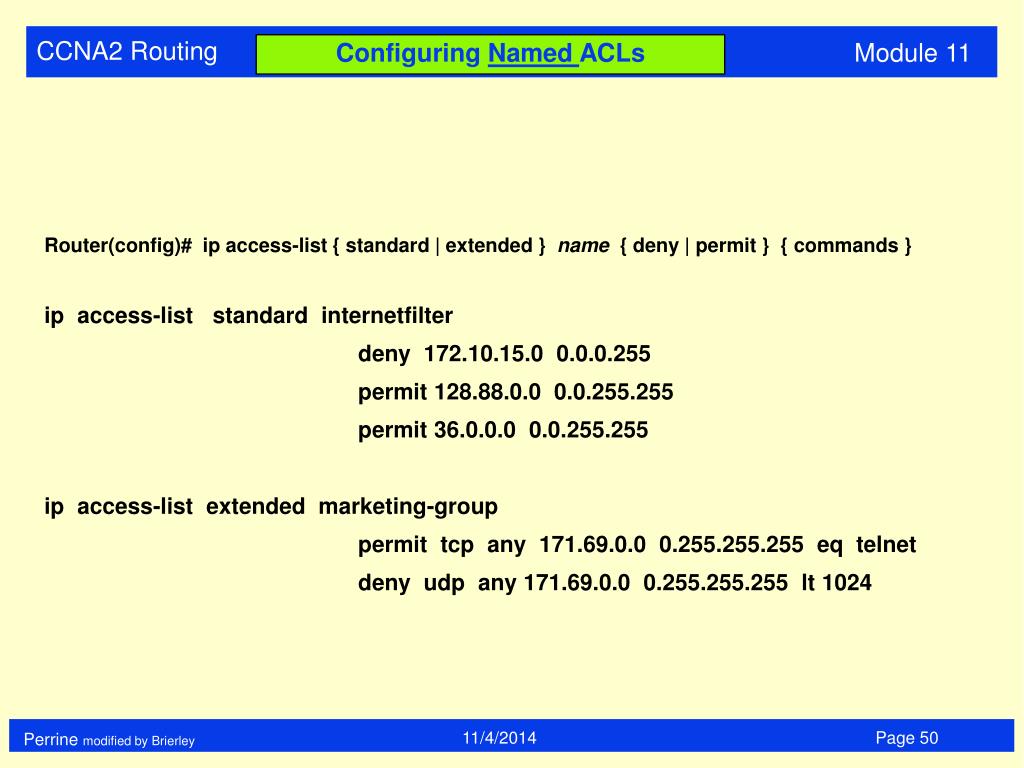 CCNA2 Routing

Configuring Named ACLs

Module 11

Router(config)# ip access-list { standard | extended } name { deny | permit } { commands }

ip access-list standard internetfilter
deny 172.10.15.0 0.0.0.255
permit 128.88.0.0 0.0.255.255
permit 36.0.0.0 0.0.255.255

ip access-list extended marketing-group
permit tcp any 171.69.0.0 0.255.255.255 eq telnet
deny udp any 171.69.0.0 0.255.255.255 lt 1024

Perrine modified by Brierley

11/4/2014

Page 50